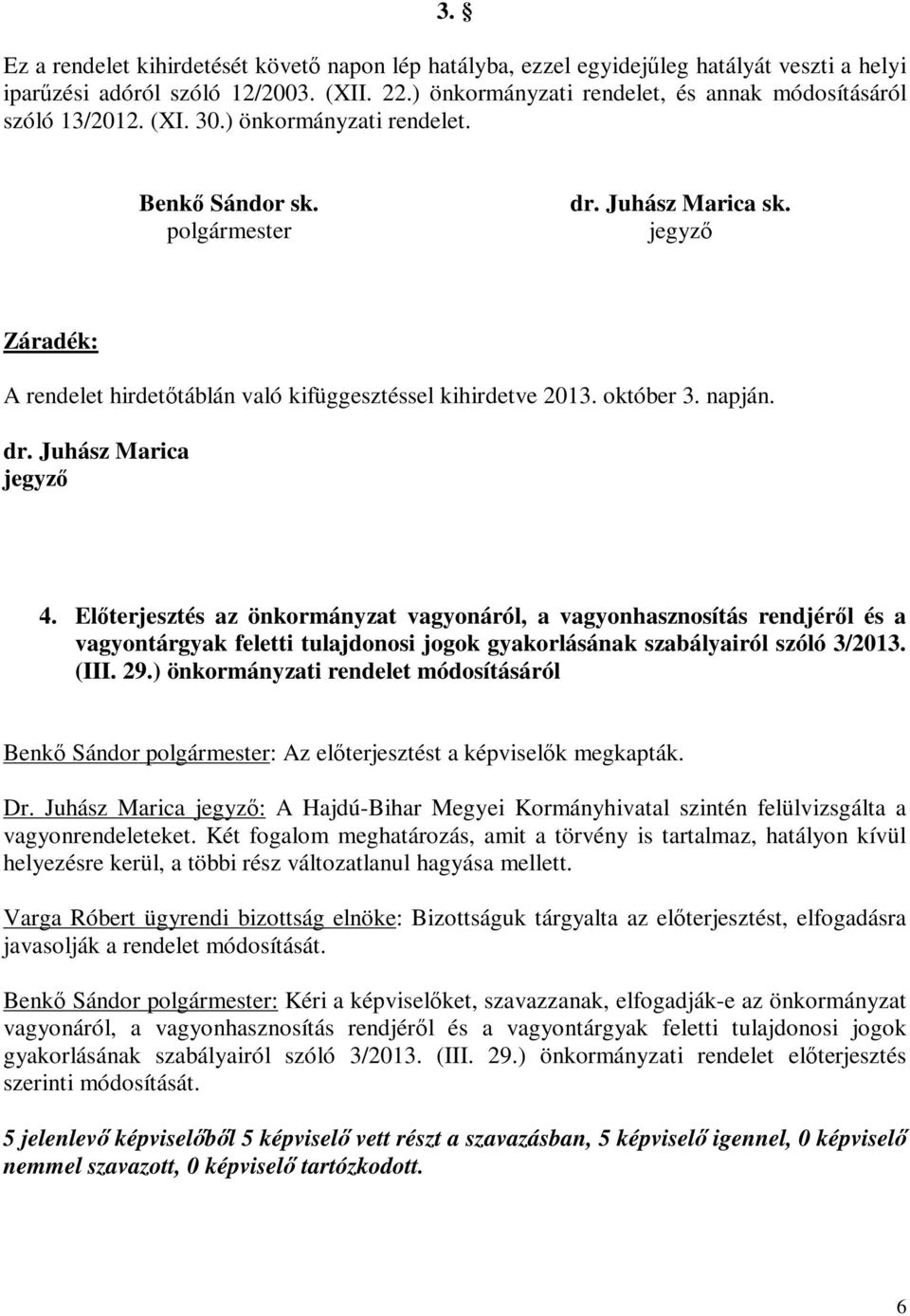 3. §

Ez a rendelet kihirdetését követő napon lép hatályba, ezzel egyidejűleg hatályát veszti a helyi iparűzési adóról szóló 12/2003. (XII. 22.) önkormányzati rendelet, és annak módosításáról szóló 13/2012. (XI. 30.) önkormányzati rendelet.

Benkő Sándor sk.
polgármester

dr. Juhász Marica sk.
jegyző

Záradék:

A rendelet hirdetőtáblán való kifüggesztéssel kihirdetve 2013. október 3. napján.

dr. Juhász Marica
jegyző

4. Előterjesztés az önkormányzat vagyonáról, a vagyonhasznosítás rendjéről és a vagyontárgyak feletti tulajdonosi jogok gyakorlásának szabályairól szóló 3/2013. (III. 29.) önkormányzati rendelet módosításáról

Benkő Sándor polgármester: Az előterjesztést a képviselők megkapták.

Dr. Juhász Marica jegyző: A Hajdú-Bihar Megyei Kormányhivatal szintén felülvizsgálta a vagyonrendeleteket. Két fogalom meghatározás, amit a törvény is tartalmaz, hatályon kívül helyezésre kerül, a többi rész változatlanul hagyása mellett.

Varga Róbert ügyrendi bizottság elnöke: Bizottságuk tárgyalta az előterjesztést, elfogadásra javasolják a rendelet módosítását.

Benkő Sándor polgármester: Kéri a képviselőket, szavazzanak, elfogadják-e az önkormányzat vagyonáról, a vagyonhasznosítás rendjéről és a vagyontárgyak feletti tulajdonosi jogok gyakorlásának szabályairól szóló 3/2013. (III. 29.) önkormányzati rendelet előterjesztés szerinti módosítását.

5 jelenlevő képviselőből 5 képviselő vett részt a szavazásban, 5 képviselő igennel, 0 képviselő nemmel szavazott, 0 képviselő tartózkodott.

6